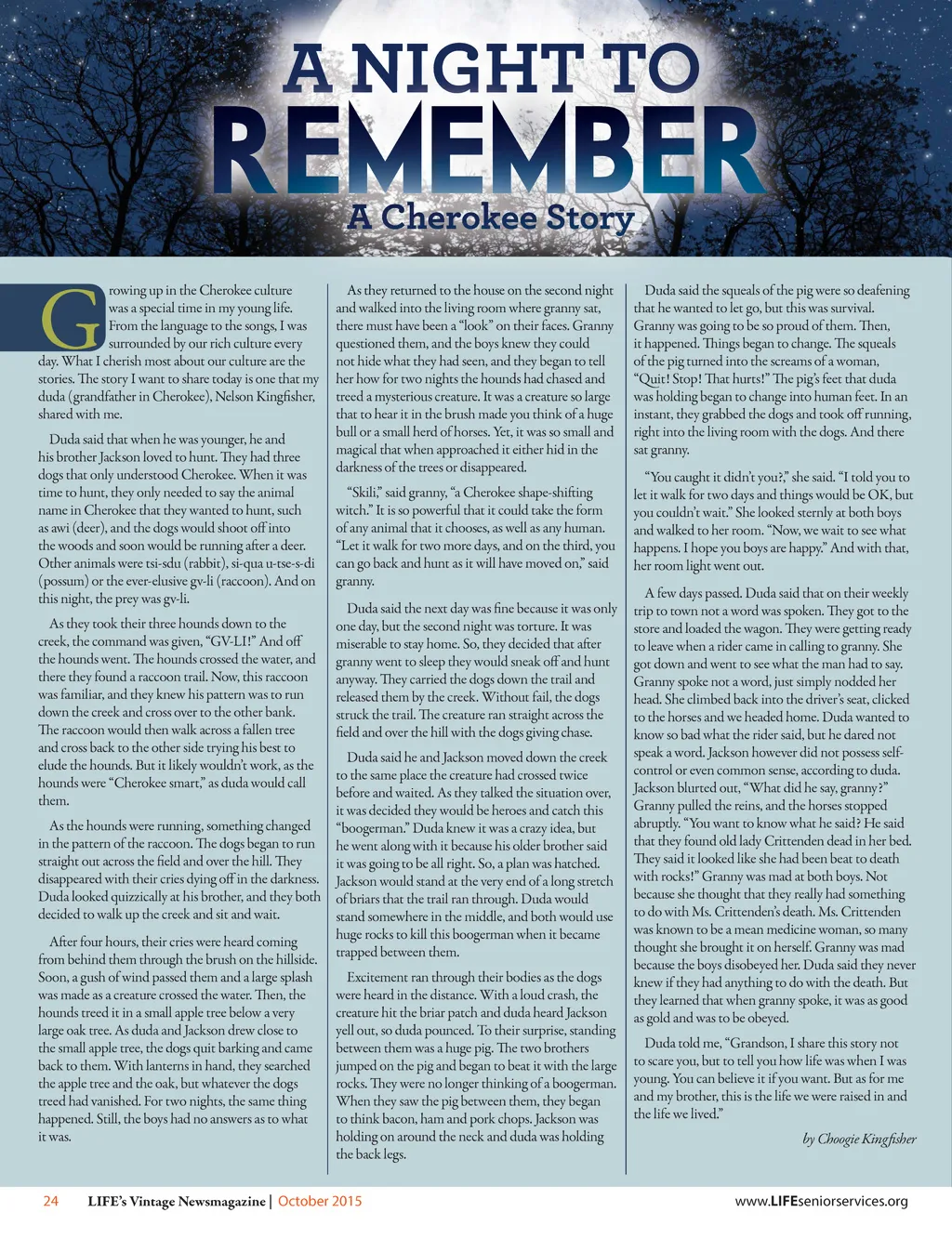 A NIGHT TO
REMEMBER
A Cherokee Story

Growing up in the Cherokee culture was a special time in my young life. From the language to the songs, I was surrounded by our rich culture every day. What I cherish most about our culture are the stories. The story I want to share today is one that my duda (grandfather in Cherokee), Nelson Kingfisher, shared with me.

Duda said that when he was younger, he and his brother Jackson loved to hunt. They had three dogs that only understood Cherokee. When it was time to hunt, they only needed to say the animal name in Cherokee that they wanted to hunt, such as awi (deer), and the dogs would shoot off into the woods and soon would be running after a deer. Other animals were tsi-sdu (rabbit), si-qua u-tse-s-di (possum) or the ever-elusive gv-li (raccoon). And on this night, the prey was gv-li.

As they took their three hounds down to the creek, the command was given, "GV-LI!" And off the hounds went. The hounds crossed the water, and there they found a raccoon trail. Now, this raccoon was familiar, and they knew his pattern was to run down the creek and cross over to the other bank. The raccoon would then walk across a fallen tree and cross back to the other side trying his best to elude the hounds. But it likely wouldn't work, as the hounds were "Cherokee smart," as duda would call them.

As the hounds were running, something changed in the pattern of the raccoon. The dogs began to run straight out across the field and over the hill. They disappeared with their cries dying off in the darkness. Duda looked quizzically at his brother, and they both decided to walk up the creek and sit and wait.

After four hours, their cries were heard coming from behind them through the brush on the hillside. Soon, a gush of wind passed them and a large splash was made as a creature crossed the water. Then, the hounds treed it in a small apple tree below a very large oak tree. As duda and Jackson drew close to the small apple tree, the dogs quit barking and came back to them. With lanterns in hand, they searched the apple tree and the oak, but whatever the dogs treed had vanished. For two nights, the same thing happened. Still, the boys had no answers as to what it was.

As they returned to the house on the second night and walked into the living room where granny sat, there must have been a "look" on their faces. Granny questioned them, and the boys knew they could not hide what they had seen, and they began to tell her how for two nights the hounds had chased and treed a mysterious creature. It was a creature so large that to hear it in the brush made you think of a huge bull or a small herd of horses. Yet, it was so small and magical that when approached it either hid in the darkness of the trees or disappeared.

"Skili," said granny, "a Cherokee shape-shifting witch." It is so powerful that it could take the form of any animal that it chooses, as well as any human. "Let it walk for two more days, and on the third, you can go back and hunt as it will have moved on," said granny.

Duda said the next day was fine because it was only one day, but the second night was torture. It was miserable to stay home. So, they decided that after granny went to sleep they would sneak off and hunt anyway. They carried the dogs down the trail and released them by the creek. Without fail, the dogs struck the trail. The creature ran straight across the field and over the hill with the dogs giving chase.

Duda said he and Jackson moved down the creek to the same place the creature had crossed twice before and waited. As they talked the situation over, it was decided they would be heroes and catch this "boogerman." Duda knew it was a crazy idea, but he went along with it because his older brother said it was going to be all right. So, a plan was hatched. Jackson would stand at the very end of a long stretch of briars that the trail ran through. Duda would stand somewhere in the middle, and both would use huge rocks to kill this boogerman when it became trapped between them.

Excitement ran through their bodies as the dogs were heard in the distance. With a loud crash, the creature hit the briar patch and duda heard Jackson yell out, so duda pounced. To their surprise, standing between them was a huge pig. The two brothers jumped on the pig and began to beat it with the large rocks. They were no longer thinking of a boogerman. When they saw the pig between them, they began to think bacon, ham and pork chops. Jackson was holding on around the neck and duda was holding the back legs.

Duda said the squeals of the pig were so deafening that he wanted to let go, but this was survival. Granny was going to be so proud of them. Then, it happened. Things began to change. The squeals of the pig turned into the screams of a woman, "Quit! Stop! That hurts!" The pig's feet that duda was holding began to change into human feet. In an instant, they grabbed the dogs and took off running, right into the living room with the dogs. And there sat granny.

"You caught it didn't you?," she said. "I told you to let it walk for two days and things would be OK, but you couldn't wait." She looked sternly at both boys and walked to her room. "Now, we wait to see what happens. I hope you boys are happy." And with that, her room light went out.

A few days passed. Duda said that on their weekly trip to town not a word was spoken. They got to the store and loaded the wagon. They were getting ready to leave when a rider came in calling to granny. She got down and went to see what the man had to say. Granny spoke not a word, just simply nodded her head. She climbed back into the driver's seat, clicked to the horses and we headed home. Duda wanted to know so bad what the rider said, but he dared not speak a word. Jackson however did not possess self-control or even common sense, according to duda. Jackson blurted out, "What did he say, granny?" Granny pulled the reins, and the horses stopped abruptly. "You want to know what he said? He said that they found old lady Crittenden dead in her bed. They said it looked like she had been beat to death with rocks!" Granny was mad at both boys. Not because she thought that they really had something to do with Ms. Crittenden's death. Ms. Crittenden was known to be a mean medicine woman, so many thought she brought it on herself. Granny was mad because the boys disobeyed her. Duda said they never knew if they had anything to do with the death. But they learned that when granny spoke, it was as good as gold and was to be obeyed.

Duda told me, "Grandson, I share this story not to scare you, but to tell you how life was when I was young. You can believe it if you want. But as for me and my brother, this is the life we were raised in and the life we lived."

by Choogie Kingfisher

24 LIFE's Vintage Newsmagazine | October 2015 www.LIFEseniorservices.org